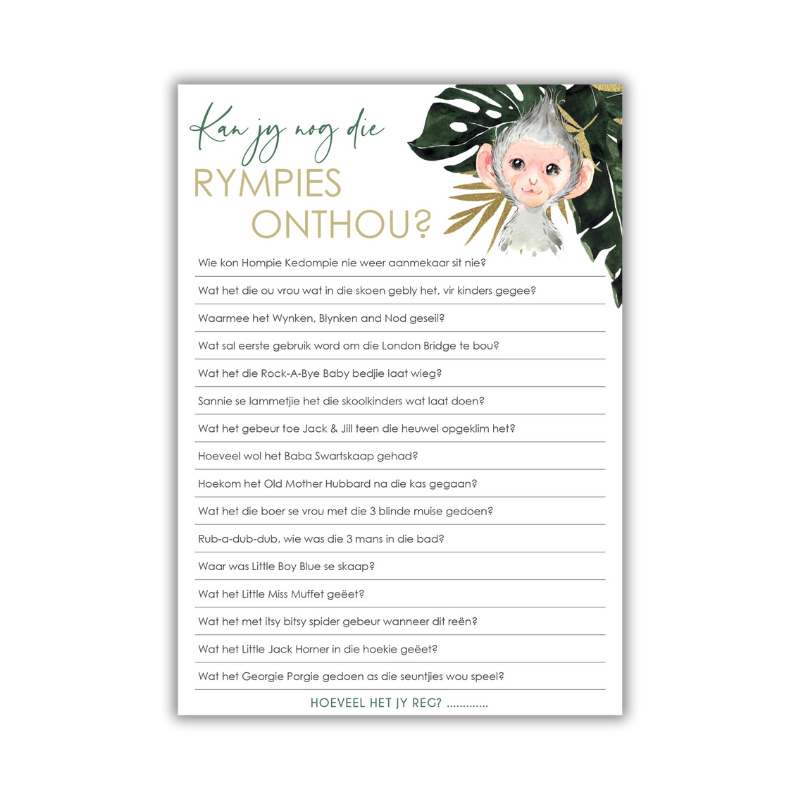 Kan jy nog die
RYMPIES
ONTHOU?

Wie kon Hompie Kedompie nie weer aanmekaar sit nie?

Wat het die ou vrou wat in die skoen gebly het, vir kinders gegee?

Waarmee het Wynken, Blynken and Nod geseil?

Wat sal eerste gebruik word om die London Bridge te bou?

Wat het die Rock-A-Bye Baby bedjie laat wieg?

Sannie se lammetjie het die skoolkinders wat laat doen?

Wat het gebeur toe Jack & Jill teen die heuwel opgeklim het?

Hoeveel wol het Baba Swartskaap gehad?

Hoekom het Old Mother Hubbard na die kas gegaan?

Wat het die boer se vrou met die 3 blinde muise gedoen?

Rub-a-dub-dub, wie was die 3 mans in die bad?

Waar was Little Boy Blue se skaap?

Wat het Little Miss Muffet geëet?

Wat het met itsy bitsy spider gebeur wanneer dit reën?

Wat het Little Jack Horner in die hoekie geëet?

Wat het Georgie Porgie gedoen as die seuntjies wou speel?

HOEVEEL HET JY REG? ............